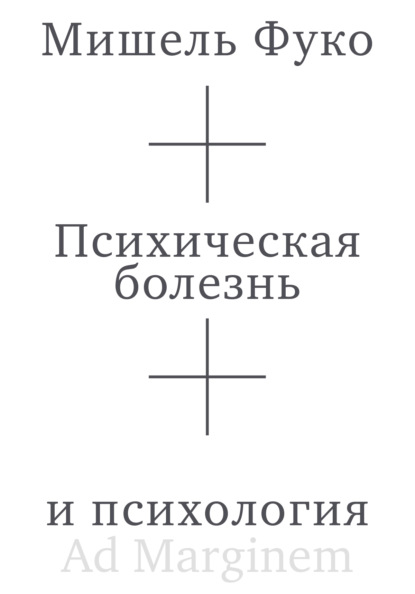 Мишель Фуко

Психическая болезнь

и психология

Ad Marginem